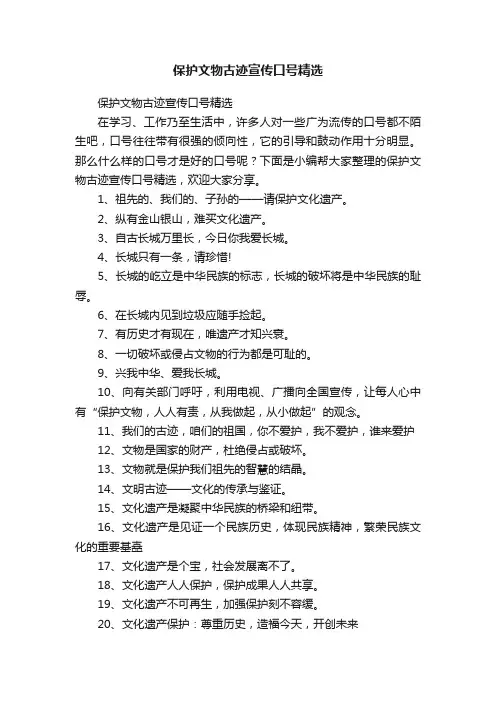 保护文物古迹宣传口号精选

保护文物古迹宣传口号精选

在学习、工作乃至生活中，许多人对一些广为流传的口号都不陌生吧，口号往往带有很强的倾向性，它的引导和鼓动作用十分明显。那么什么样的口号才是好的口号呢？下面是小编帮大家整理的保护文物古迹宣传口号精选，欢迎大家分享。

1、祖先的、我们的、子孙的——请保护文化遗产。

2、纵有金山银山，难买文化遗产。

3、自古长城万里长，今日你我爱长城。

4、长城只有一条，请珍惜!

5、长城的屹立是中华民族的标志，长城的破坏将是中华民族的耻辱。

6、在长城内见到垃圾应随手捡起。

7、有历史才有现在，唯遗产才知兴衰。

8、一切破坏或侵占文物的行为都是可耻的。

9、兴我中华、爱我长城。

10、向有关部门呼吁，利用电视、广播向全国宣传，让每人心中有“保护文物，人人有责，从我做起，从小做起”的观念。

11、我们的古迹，咱们的祖国，你不爱护，我不爱护，谁来爱护

12、文物是国家的财产，杜绝侵占或破坏。

13、文物就是保护我们祖先的智慧的结晶。

14、文明古迹——文化的传承与鉴证。

15、文化遗产是凝聚中华民族的桥梁和纽带。

16、文化遗产是见证一个民族历史，体现民族精神，繁荣民族文化的重要基础

17、文化遗产是个宝，社会发展离不了。

18、文化遗产人人保护，保护成果人人共享。

19、文化遗产不可再生，加强保护刻不容缓。

20、文化遗产保护：尊重历史，造福今天，开创未来